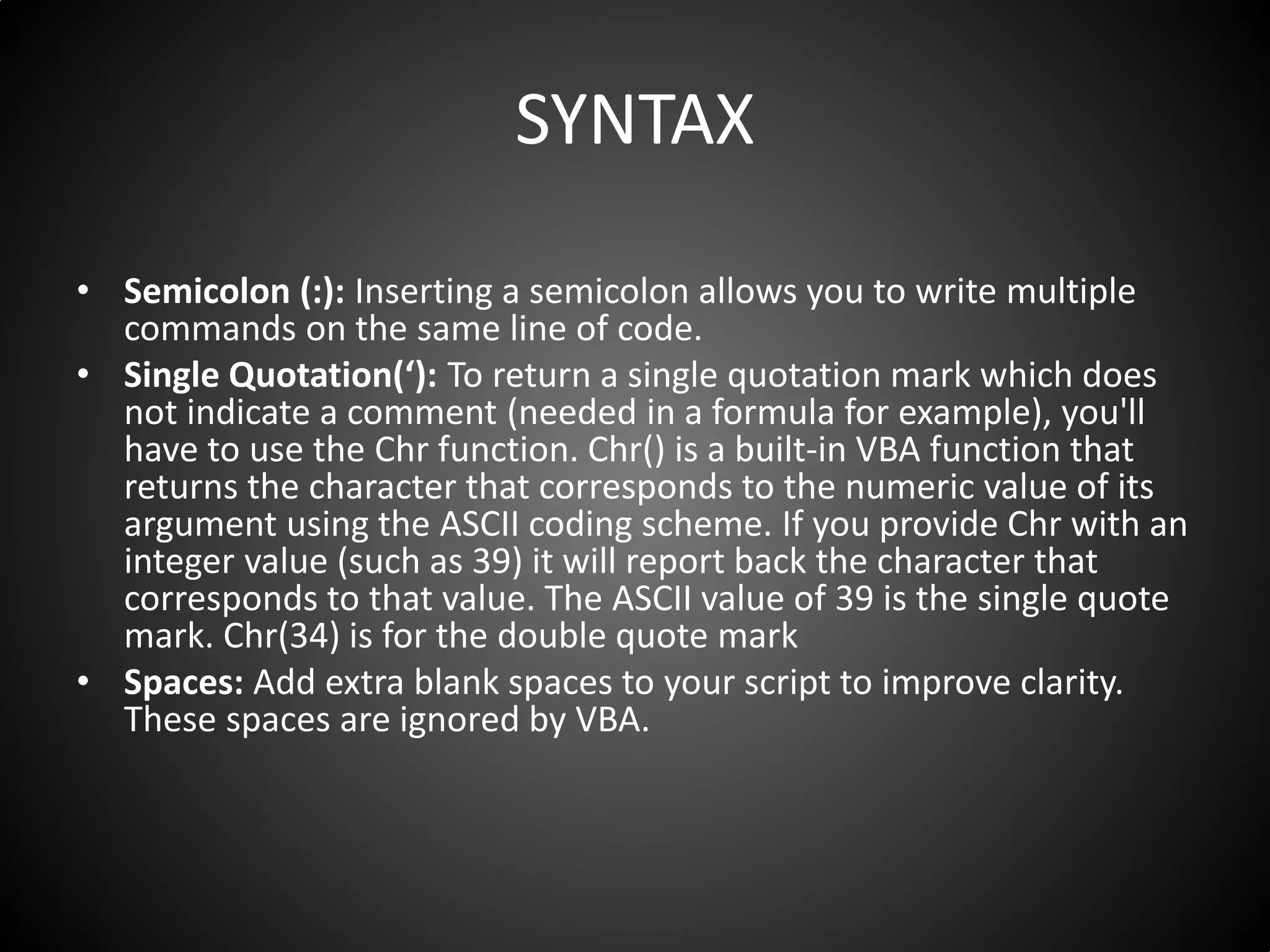 SYNTAX

• **Semicolon (:):** Inserting a semicolon allows you to write multiple commands on the same line of code.
• **Single Quotation(‘):** To return a single quotation mark which does not indicate a comment (needed in a formula for example), you'll have to use the Chr function. Chr() is a built-in VBA function that returns the character that corresponds to the numeric value of its argument using the ASCII coding scheme. If you provide Chr with an integer value (such as 39) it will report back the character that corresponds to that value. The ASCII value of 39 is the single quote mark. Chr(34) is for the double quote mark
• **Spaces:** Add extra blank spaces to your script to improve clarity. These spaces are ignored by VBA.